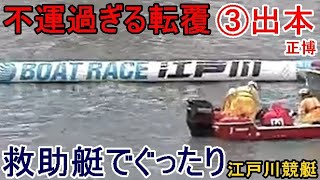 不運過ぎる転覆 ③出本 正博

BOAT RACE 江戸川

救助艇でぐったり 江戸川競艇